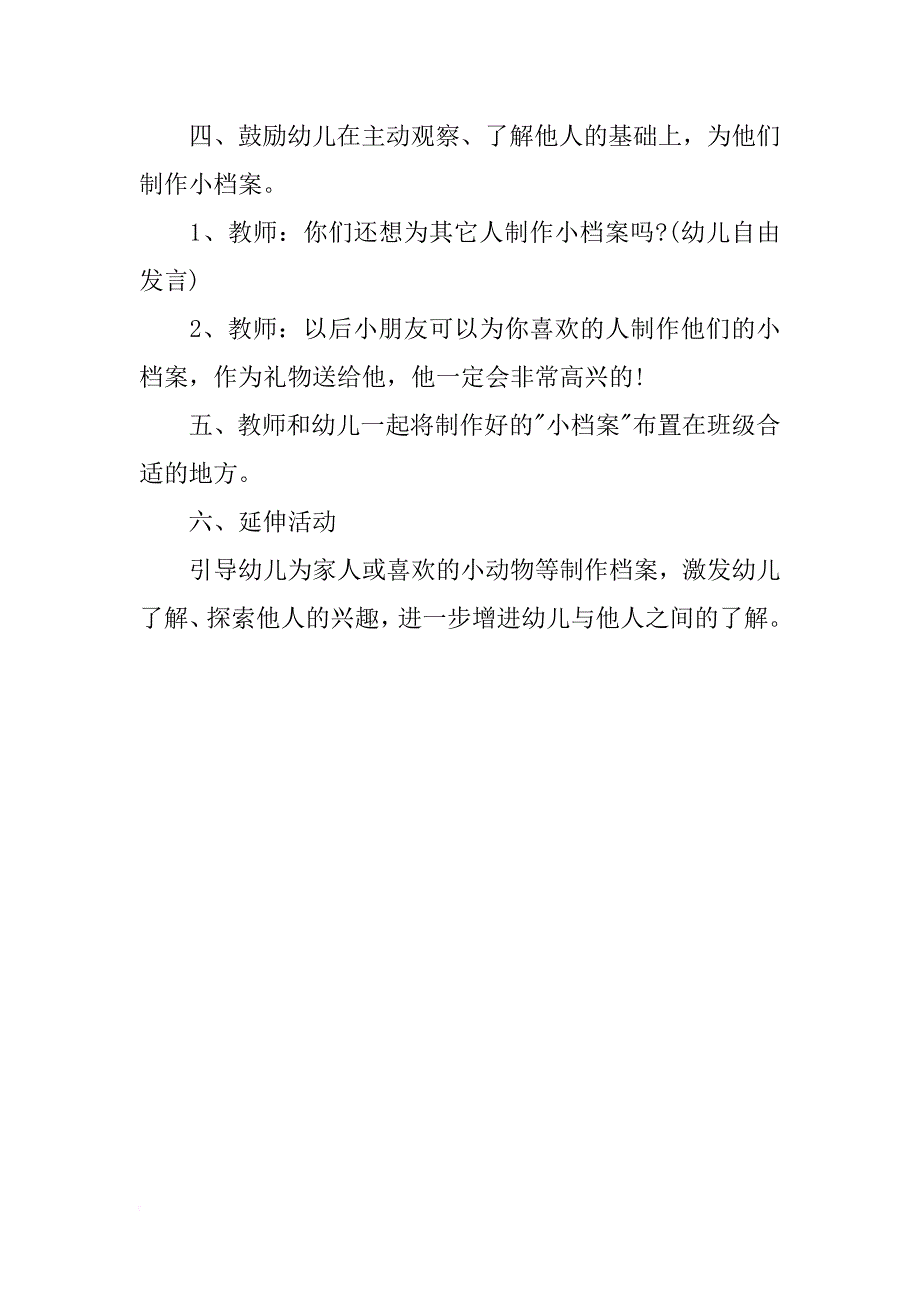 四、鼓励幼儿在主动观察、了解他人的基础上，为他们制作小档案。

1、教师：你们还想为其它人制作小档案吗?(幼儿自由发言)

2、教师：以后小朋友可以为你喜欢的人制作他们的小档案，作为礼物送给他，他一定会非常高兴的!

五、教师和幼儿一起将制作好的"小档案"布置在班级合适的地方。

六、延伸活动

引导幼儿为家人或喜欢的小动物等制作档案，激发幼儿了解、探索他人的兴趣，进一步增进幼儿与他人之间的了解。